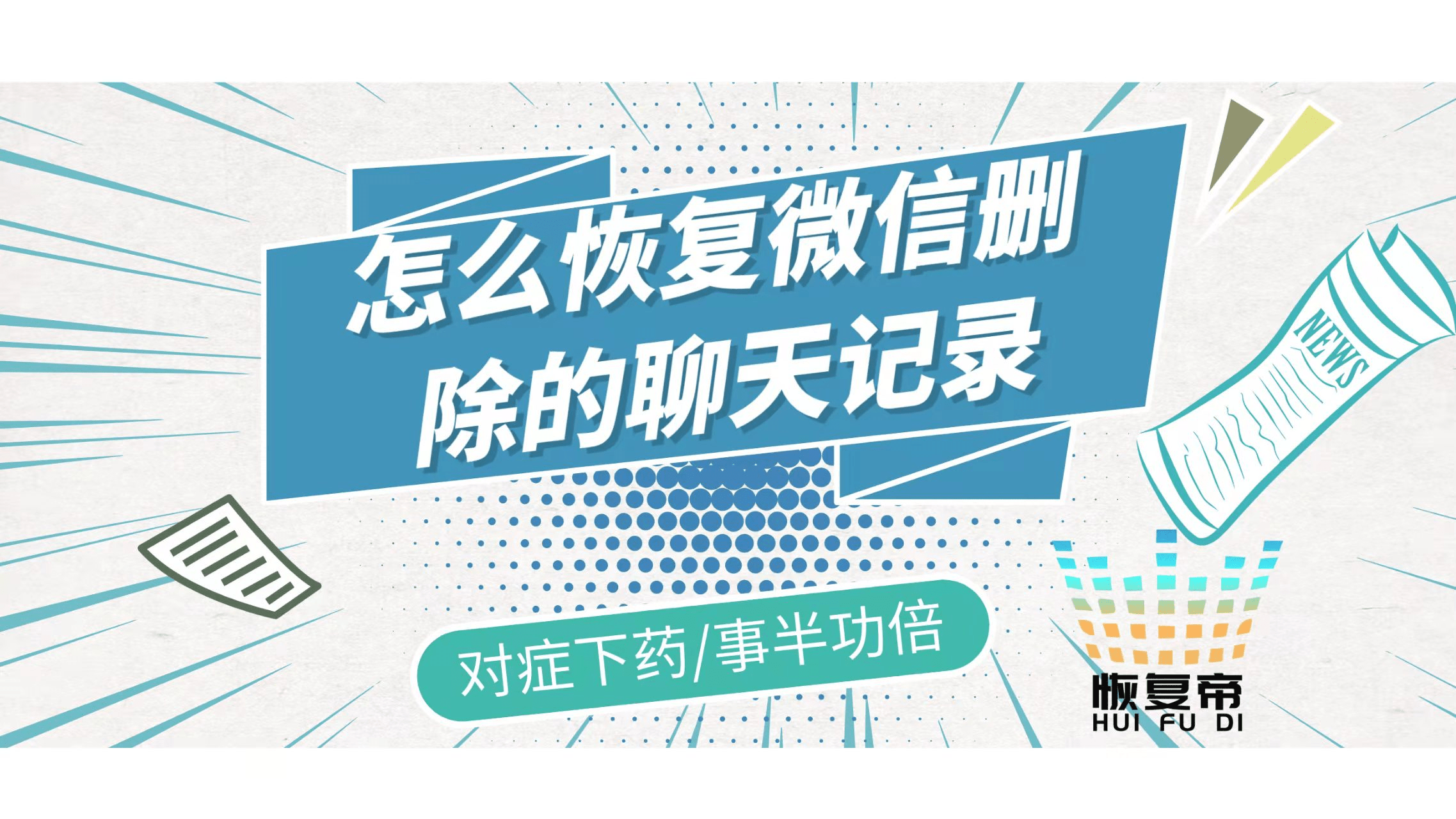 怎么恢复微信删除的聊天记录

NEWS

对症下药/事半功倍

恢复帝
HUI FU DI